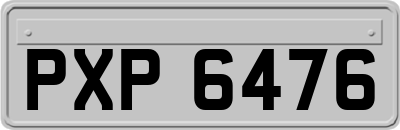 PXP 6476